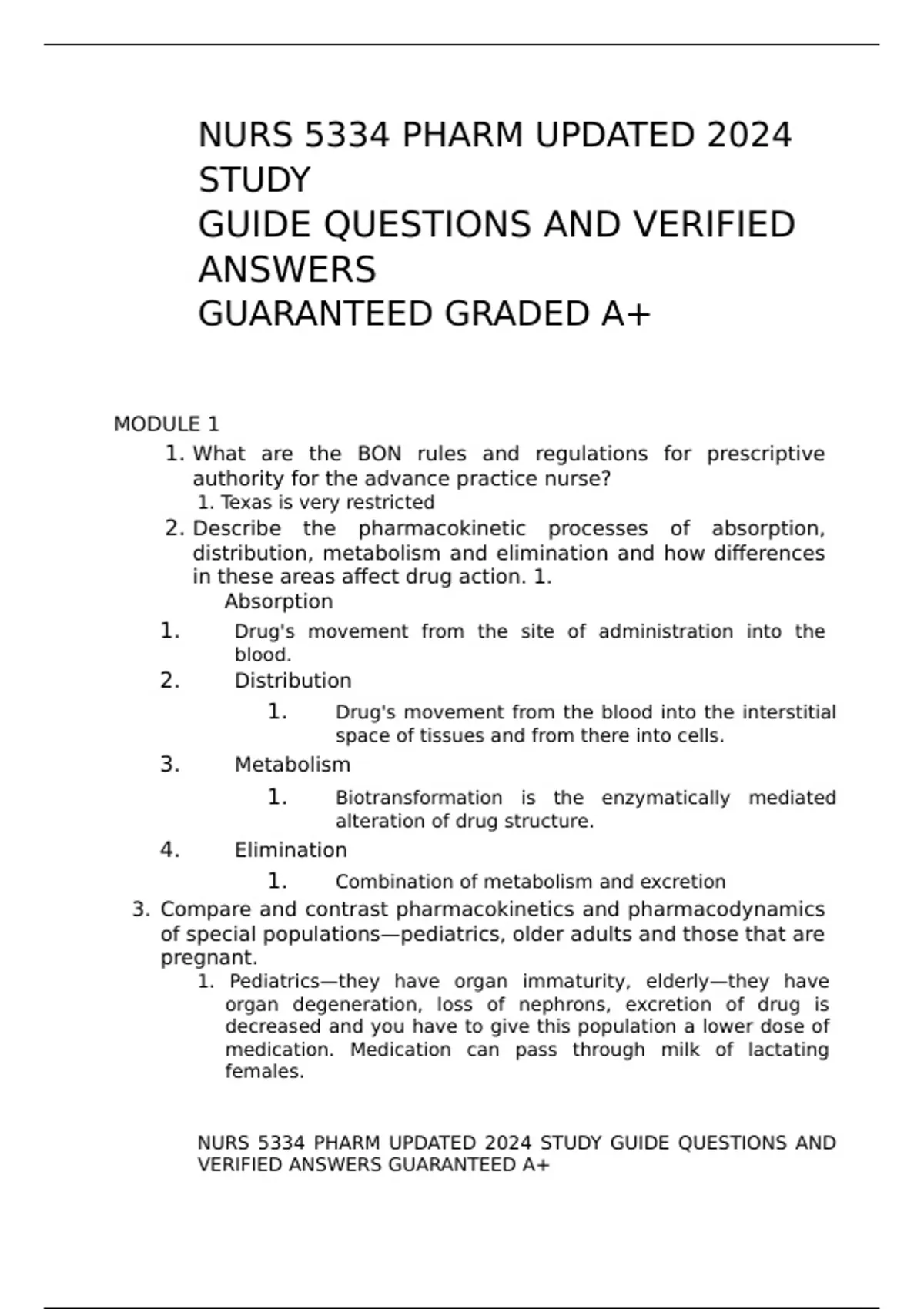 NURS 5334 PHARM UPDATED 2024 STUDY
GUIDE QUESTIONS AND VERIFIED ANSWERS
GUARANTEED GRADED A+

MODULE 1

1. What are the BON rules and regulations for prescriptive authority for the advance practice nurse?
1. Texas is very restricted
2. Describe the pharmacokinetic processes of absorption, distribution, metabolism and elimination and how differences in these areas affect drug action. 1. Absorption
1. Drug's movement from the site of administration into the blood.
2. Distribution
1. Drug's movement from the blood into the interstitial space of tissues and from there into cells.
3. Metabolism
1. Biotransformation is the enzymatically mediated alteration of drug structure.
4. Elimination
1. Combination of metabolism and excretion
3. Compare and contrast pharmacokinetics and pharmacodynamics of special populations—pediatrics, older adults and those that are pregnant.
1. Pediatrics—they have organ immaturity, elderly—they have organ degeneration, loss of nephrons, excretion of drug is decreased and you have to give this population a lower dose of medication. Medication can pass through milk of lactating females.

NURS 5334 PHARM UPDATED 2024 STUDY GUIDE QUESTIONS AND VERIFIED ANSWERS GUARANTEED A+